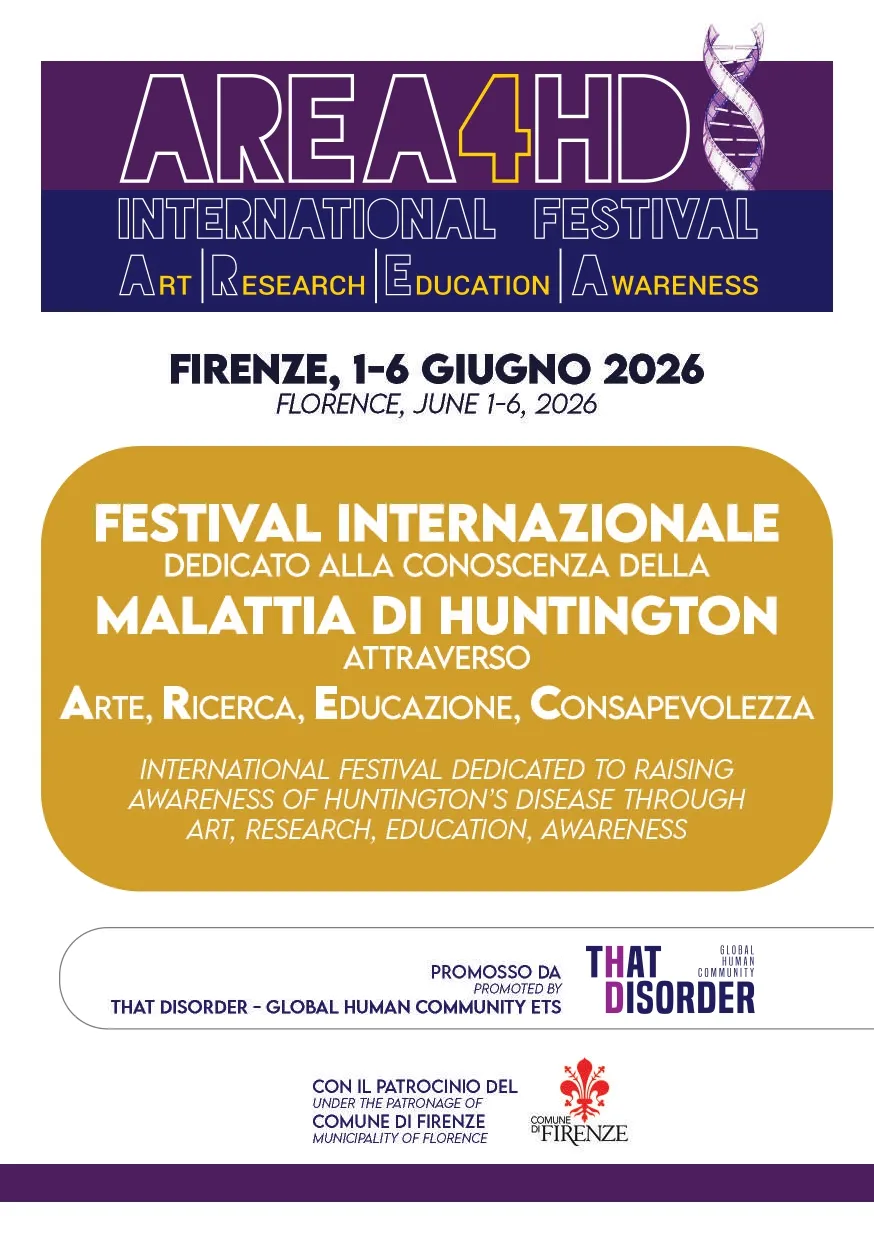 AREA4HD
INTERNATIONAL FESTIVAL
ART | RESEARCH | EDUCATION | AWARENESS

FIRENZE, 1-6 GIUGNO 2026
FLORENCE, JUNE 1-6, 2026

FESTIVAL INTERNAZIONALE
DEDICATO ALLA CONOSCENZA DELLA
MALATTIA DI HUNTINGTON
ATTRAVERSO
ARTE, RICERCA, EDUCAZIONE, CONSAPEVOLEZZA

INTERNATIONAL FESTIVAL DEDICATED TO RAISING AWARENESS OF HUNTINGTON'S DISEASE THROUGH ART, RESEARCH, EDUCATION, AWARENESS

PROMOSSO DA
PROMOTED BY
THAT DISORDER - GLOBAL HUMAN COMMUNITY ETS

THAT DISORDER
GLOBAL HUMAN COMMUNITY

CON IL PATROCINIO DEL
UNDER THE PATRONAGE OF
COMUNE DI FIRENZE
MUNICIPALITY OF FLORENCE

COMUNE DI FIRENZE